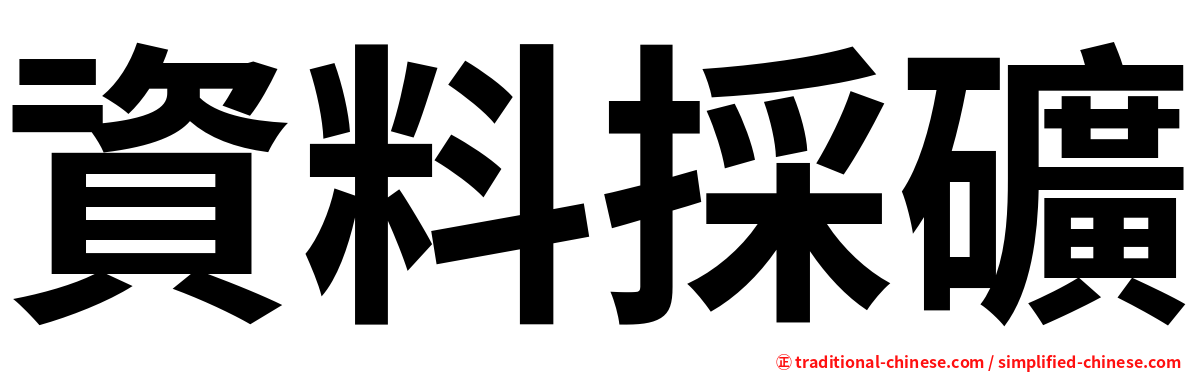 資料採礦

㊣ traditional-chinese.com / simplified-chinese.com